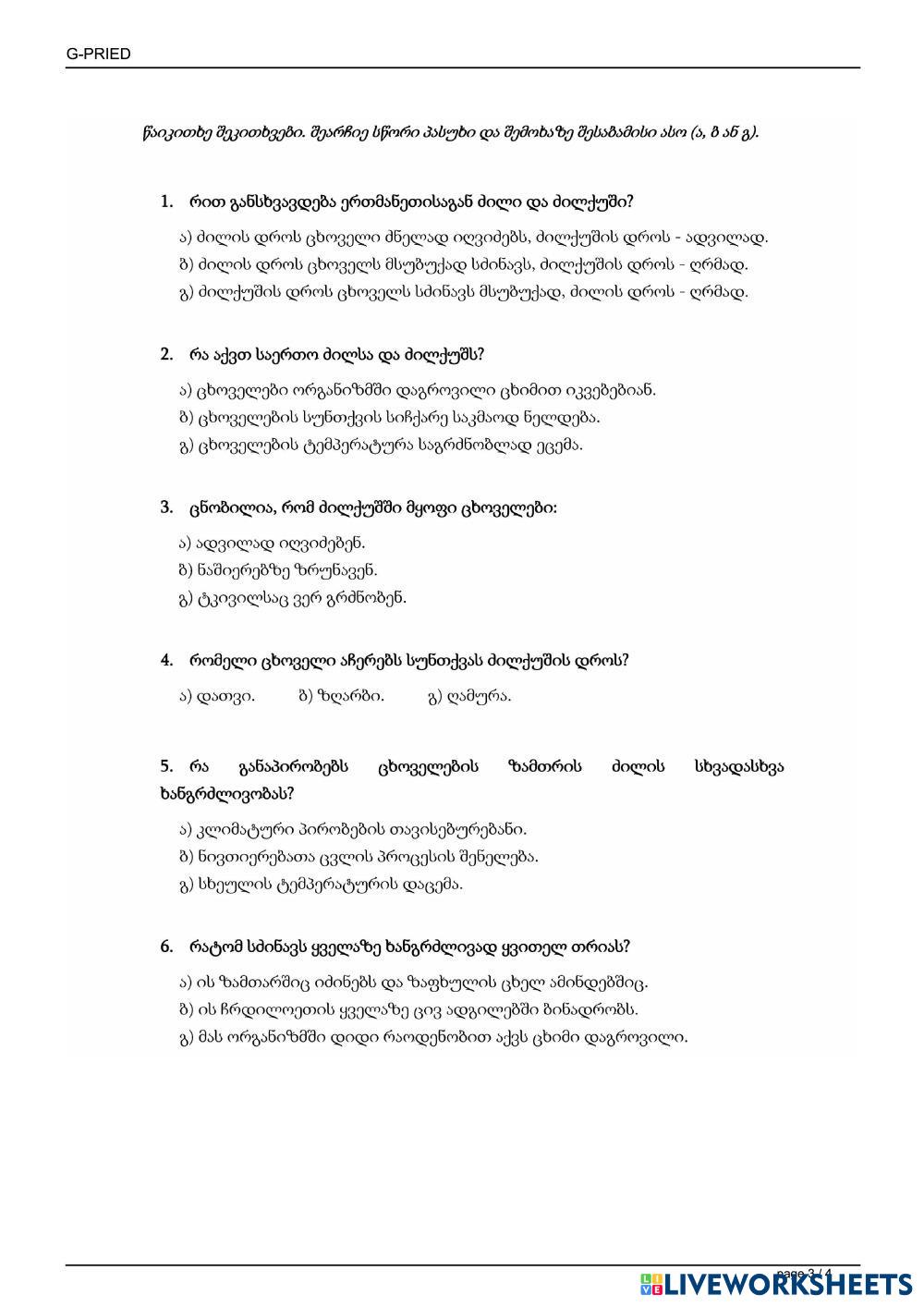 G-PRIED

წაიკითხე შეკითხვები. შეარჩიე სწორი პასუხი და შემოხაზე შესაბამისი ასო (ა, ბ ან გ).

1. რით განსხვავდება ერთმანეთისაგან ძილი და ძილქუში?

ა) ძილის დროს ცხოველი ძნელად იღვიძებს, ძილქუშის დროს - ადვილად.
ბ) ძილის დროს ცხოველს მსუბუქად სძინავს, ძილქუშის დროს - ღრმად.
გ) ძილქუშის დროს ცხოველს სძინავს მსუბუქად, ძილის დროს - ღრმად.

2. რა აქვთ საერთო ძილსა და ძილქუშს?

ა) ცხოველები ორგანიზმში დაგროვილი ცხიმით იკვებებიან.
ბ) ცხოველების სუნთქვის სიჩქარე საკმაოდ ნელდება.
გ) ცხოველების ტემპერატურა საგრძნობლად ეცემა.

3. ცნობილია, რომ ძილქუშში მყოფი ცხოველები:

ა) ადვილად იღვიძებენ.
ბ) ნაშიერებზე ზრუნავენ.
გ) ტკივილსაც ვერ გრძნობენ.

4. რომელი ცხოველი აჩერებს სუნთქვას ძილქუშის დროს?

ა) დათვი. ბ) ზღარბი. გ) ღამურა.

5. რა განაპირობებს ცხოველების ზამთრის ძილის სხვადასხვა ხანგრძლივობას?

ა) კლიმატური პირობების თავისებურებანი.
ბ) ნივთიერებათა ცვლის პროცესის შენელება.
გ) სხეულის ტემპერატურის დაცემა.

6. რატომ სძინავს ყველაზე ხანგრძლივად ყვითელ თრიას?

ა) ის ზამთარშიც იძინებს და ზაფხულის ცხელ ამინდებშიც.
ბ) ის ჩრდილოეთის ყველაზე ცივ ადგილებში ბინადრობს.
გ) მას ორგანიზმში დიდი რაოდენობით აქვს ცხიმი დაგროვილი.

page 3 / 4
LIVEWORKSHEETS